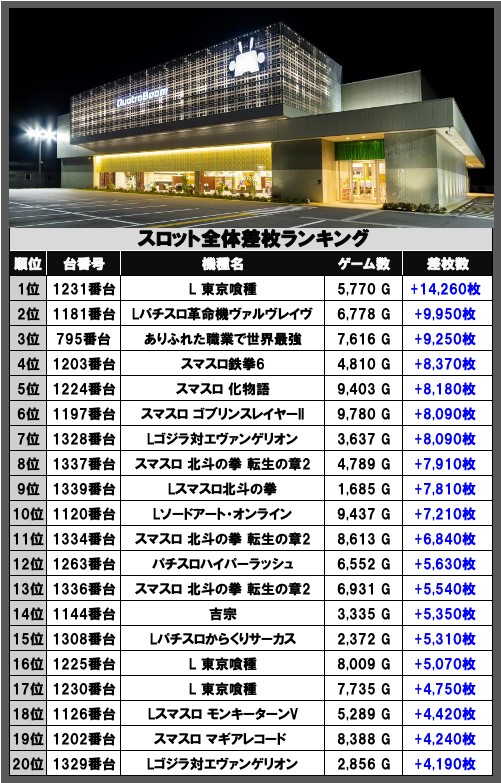 QuatroBoom

スロット全体差枚ランキング

| 順位 | 台番号 | 機種名 | ゲーム数 | 差枚数 |
|---|---|---|---|---|
| 1位 | 1231番台 | L 東京喰種 | 5,770 G | +14,260枚 |
| 2位 | 1181番台 | Lパチスロ革命機ヴァルヴレイヴ | 6,778 G | +9,950枚 |
| 3位 | 795番台 | ありふれた職業で世界最強 | 7,616 G | +9,250枚 |
| 4位 | 1203番台 | スマスロ鉄拳6 | 4,810 G | +8,370枚 |
| 5位 | 1224番台 | スマスロ 化物語 | 9,403 G | +8,180枚 |
| 6位 | 1197番台 | スマスロ ゴブリンスレイヤーII | 9,780 G | +8,090枚 |
| 7位 | 1328番台 | Lゴジラ対エヴァンゲリオン | 3,637 G | +8,090枚 |
| 8位 | 1337番台 | スマスロ 北斗の拳 転生の章2 | 4,789 G | +7,910枚 |
| 9位 | 1339番台 | Lスマスロ北斗の拳 | 1,685 G | +7,810枚 |
| 10位 | 1120番台 | Lソードアート・オンライン | 9,437 G | +7,210枚 |
| 11位 | 1334番台 | スマスロ 北斗の拳 転生の章2 | 8,613 G | +6,840枚 |
| 12位 | 1263番台 | パチスロハイパーラッシュ | 6,552 G | +5,630枚 |
| 13位 | 1336番台 | スマスロ 北斗の拳 転生の章2 | 6,931 G | +5,540枚 |
| 14位 | 1144番台 | 吉宗 | 3,335 G | +5,350枚 |
| 15位 | 1308番台 | Lパチスロからくりサーカス | 2,372 G | +5,310枚 |
| 16位 | 1225番台 | L 東京喰種 | 8,009 G | +5,070枚 |
| 17位 | 1230番台 | L 東京喰種 | 7,735 G | +4,750枚 |
| 18位 | 1126番台 | Lスマスロ モンキーターンV | 5,289 G | +4,420枚 |
| 19位 | 1202番台 | スマスロ マギアレコード | 8,388 G | +4,240枚 |
| 20位 | 1329番台 | Lゴジラ対エヴァンゲリオン | 2,856 G | +4,190枚 |